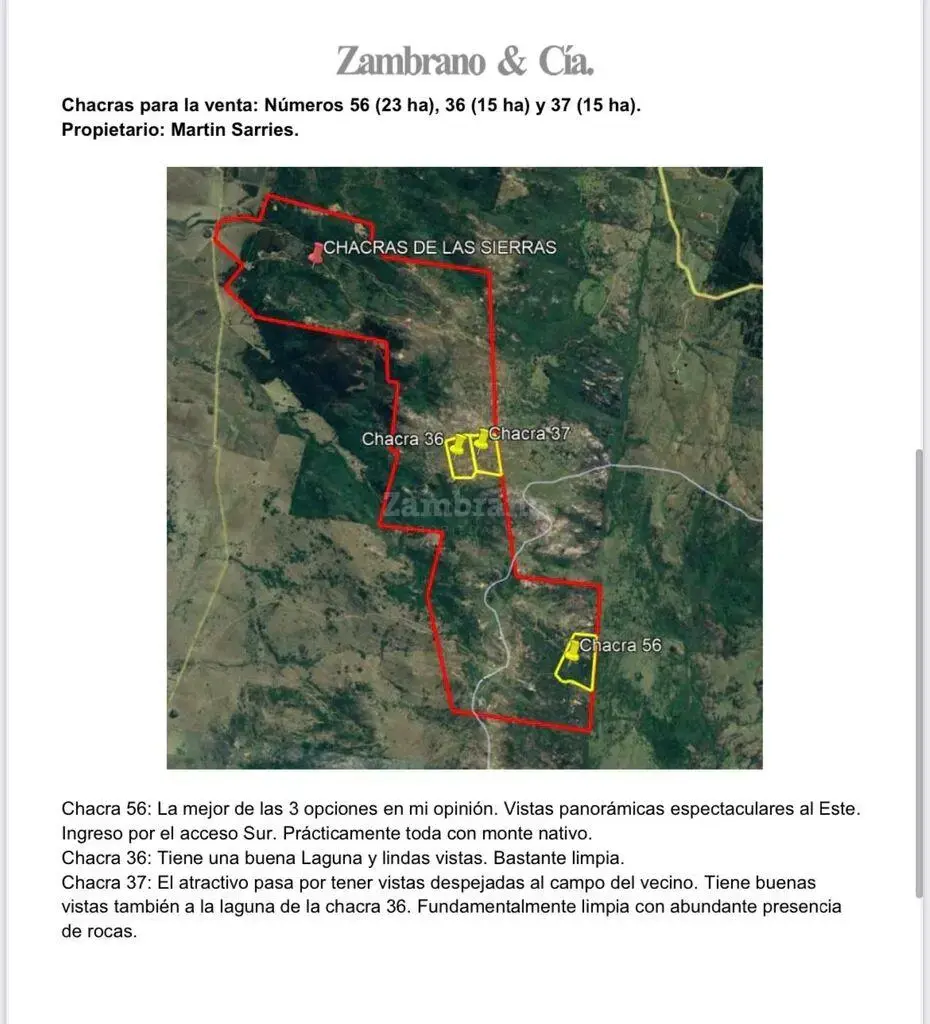 Zambrano & Cía.

Chacras para la venta: Números 56 (23 ha), 36 (15 ha) y 37 (15 ha).
Propietario: Martin Sarries.

CHACRAS DE LAS SIERRAS
Chacra 36
Chacra 37
Zambrano
Chacra 56

Chacra 56: La mejor de las 3 opciones en mi opinión. Vistas panorámicas espectaculares al Este. Ingreso por el acceso Sur. Prácticamente toda con monte nativo.
Chacra 36: Tiene una buena Laguna y lindas vistas. Bastante limpia.
Chacra 37: El atractivo pasa por tener vistas despejadas al campo del vecino. Tiene buenas vistas también a la laguna de la chacra 36. Fundamentalmente limpia con abundante presencia de rocas.